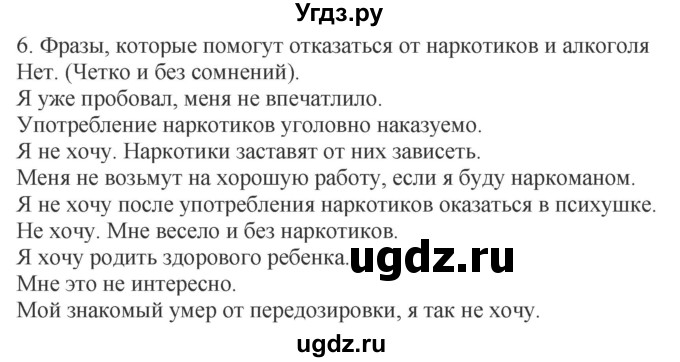 Угдз.ру

6. Фразы, которые помогут отказаться от наркотиков и алкоголя
Нет. (Четко и без сомнений).
Я уже пробовал, меня не впечатлило.
Употребление наркотиков уголовно наказуемо.
Я не хочу. Наркотики заставят от них зависеть.
Меня не возьмут на хорошую работу, если я буду наркоманом.
Я не хочу после употребления наркотиков оказаться в психушке.
Не хочу. Мне весело и без наркотиков.
Я хочу родить здорового ребенка. ugdz.ru
Мне это не интересно.
Мой знакомый умер от передозировки, я так не хочу.

ugdz.ru